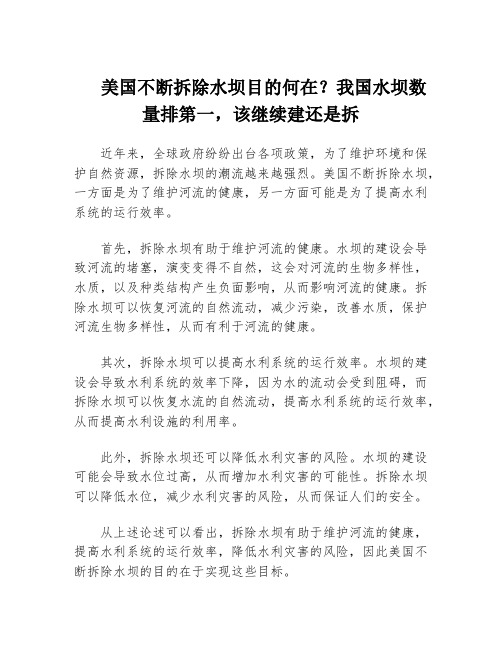 美国不断拆除水坝目的何在？我国水坝数量排第一，该继续建还是拆

近年来，全球政府纷纷出台各项政策，为了维护环境和保护自然资源，拆除水坝的潮流越来越强烈。美国不断拆除水坝，一方面是为了维护河流的健康，另一方面可能是为了提高水利系统的运行效率。

首先，拆除水坝有助于维护河流的健康。水坝的建设会导致河流的堵塞，演变变得不自然，这会对河流的生物多样性，水质，以及种类结构产生负面影响，从而影响河流的健康。拆除水坝可以恢复河流的自然流动，减少污染，改善水质，保护河流生物多样性，从而有利于河流的健康。

其次，拆除水坝可以提高水利系统的运行效率。水坝的建设会导致水利系统的效率下降，因为水的流动会受到阻碍，而拆除水坝可以恢复水流的自然流动，提高水利系统的运行效率，从而提高水利设施的利用率。

此外，拆除水坝还可以降低水利灾害的风险。水坝的建设可能会导致水位过高，从而增加水利灾害的可能性。拆除水坝可以降低水位，减少水利灾害的风险，从而保证人们的安全。

从上述论述可以看出，拆除水坝有助于维护河流的健康，提高水利系统的运行效率，降低水利灾害的风险，因此美国不断拆除水坝的目的在于实现这些目标。